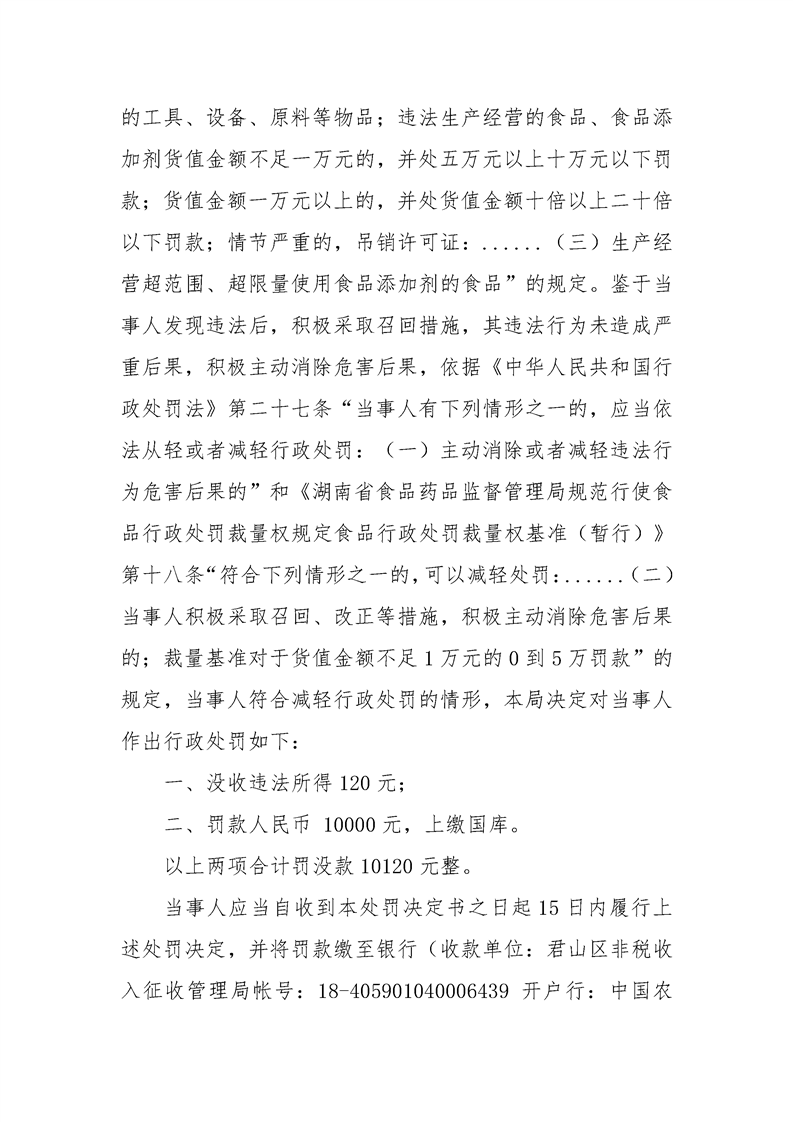 的工具、设备、原料等物品；违法生产经营的食品、食品添加剂货值金额不足一万元的，并处五万元以上十万元以下罚款；货值金额一万元以上的，并处货值金额十倍以上二十倍以下罚款；情节严重的，吊销许可证：......（三）生产经营超范围、超限量使用食品添加剂的食品”的规定。鉴于当事人发现违法后，积极采取召回措施，其违法行为未造成严重后果，积极主动消除危害后果，依据《中华人民共和国行政处罚法》第二十七条“当事人有下列情形之一的，应当依法从轻或者减轻行政处罚：（一）主动消除或者减轻违法行为危害后果的”和《湖南省食品药品监督管理局规范行使食品行政处罚裁量权规定食品行政处罚裁量权基准（暂行）》第十八条“符合下列情形之一的，可以减轻处罚：......（二）当事人积极采取召回、改正等措施，积极主动消除危害后果的；裁量基准对于货值金额不足1万元的0到5万罚款”的规定，当事人符合减轻行政处罚的情形，本局决定对当事人作出行政处罚如下：

一、没收违法所得120元；

二、罚款人民币 10000元，上缴国库。

以上两项合计罚没款10120元整。

当事人应当自收到本处罚决定书之日起15日内履行上述处罚决定，并将罚款缴至银行（收款单位：君山区非税收入征收管理局帐号：18-405901040006439 开户行：中国农